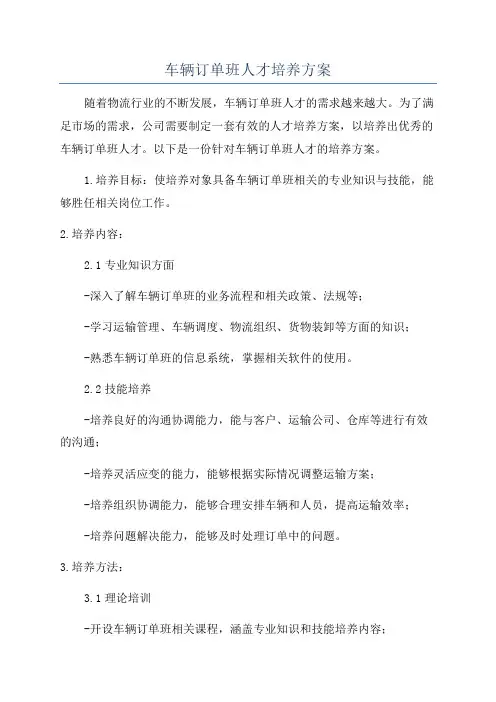 车辆订单班人才培养方案

随着物流行业的不断发展，车辆订单班人才的需求越来越大。为了满足市场的需求，公司需要制定一套有效的人才培养方案，以培养出优秀的车辆订单班人才。以下是一份针对车辆订单班人才的培养方案。

1.培养目标：使培养对象具备车辆订单班相关的专业知识与技能，能够胜任相关岗位工作。

2.培养内容：

2.1 专业知识方面

-深入了解车辆订单班的业务流程和相关政策、法规等；

-学习运输管理、车辆调度、物流组织、货物装卸等方面的知识；

-熟悉车辆订单班的信息系统，掌握相关软件的使用。

2.2 技能培养

-培养良好的沟通协调能力，能与客户、运输公司、仓库等进行有效的沟通；

-培养灵活应变的能力，能够根据实际情况调整运输方案；

-培养组织协调能力，能够合理安排车辆和人员，提高运输效率；

-培养问题解决能力，能够及时处理订单中的问题。

3.培养方法：

3.1 理论培训

-开设车辆订单班相关课程，涵盖专业知识和技能培养内容；